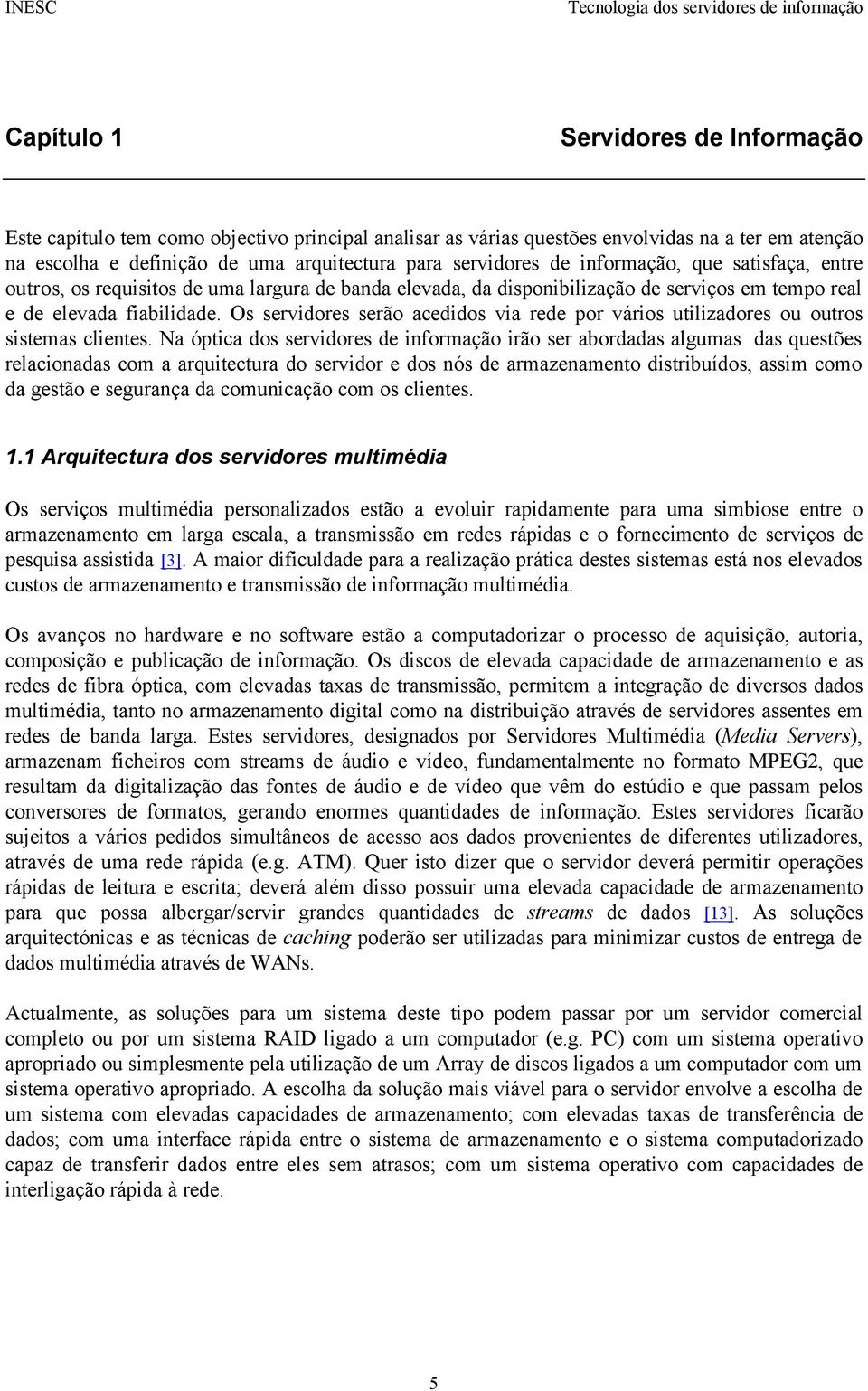 INESC Tecnologia dos servidores de informação

Capítulo 1 Servidores de Informação

Este capítulo tem como objectivo principal analisar as várias questões envolvidas na a ter em atenção na escolha e definição de uma arquitectura para servidores de informação, que satisfaça, entre outros, os requisitos de uma largura de banda elevada, da disponibilização de serviços em tempo real e de elevada fiabilidade. Os servidores serão acedidos via rede por vários utilizadores ou outros sistemas clientes. Na óptica dos servidores de informação irão ser abordadas algumas das questões relacionadas com a arquitectura do servidor e dos nós de armazenamento distribuídos, assim como da gestão e segurança da comunicação com os clientes.

1.1 Arquitectura dos servidores multimédia

Os serviços multimédia personalizados estão a evoluir rapidamente para uma simbiose entre o armazenamento em larga escala, a transmissão em redes rápidas e o fornecimento de serviços de pesquisa assistida [3]. A maior dificuldade para a realização prática destes sistemas está nos elevados custos de armazenamento e transmissão de informação multimédia.

Os avanços no hardware e no software estão a computadorizar o processo de aquisição, autoria, composição e publicação de informação. Os discos de elevada capacidade de armazenamento e as redes de fibra óptica, com elevadas taxas de transmissão, permitem a integração de diversos dados multimédia, tanto no armazenamento digital como na distribuição através de servidores assentes em redes de banda larga. Estes servidores, designados por Servidores Multimédia (Media Servers), armazenam ficheiros com streams de áudio e vídeo, fundamentalmente no formato MPEG2, que resultam da digitalização das fontes de áudio e de vídeo que vêm do estúdio e que passam pelos conversores de formatos, gerando enormes quantidades de informação. Estes servidores ficarão sujeitos a vários pedidos simultâneos de acesso aos dados provenientes de diferentes utilizadores, através de uma rede rápida (e.g. ATM). Quer isto dizer que o servidor deverá permitir operações rápidas de leitura e escrita; deverá além disso possuir uma elevada capacidade de armazenamento para que possa albergar/servir grandes quantidades de streams de dados [13]. As soluções arquitectónicas e as técnicas de caching poderão ser utilizadas para minimizar custos de entrega de dados multimédia através de WANs.

Actualmente, as soluções para um sistema deste tipo podem passar por um servidor comercial completo ou por um sistema RAID ligado a um computador (e.g. PC) com um sistema operativo apropriado ou simplesmente pela utilização de um Array de discos ligados a um computador com um sistema operativo apropriado. A escolha da solução mais viável para o servidor envolve a escolha de um sistema com elevadas capacidades de armazenamento; com elevadas taxas de transferência de dados; com uma interface rápida entre o sistema de armazenamento e o sistema computadorizado capaz de transferir dados entre eles sem atrasos; com um sistema operativo com capacidades de interligação rápida à rede.

5